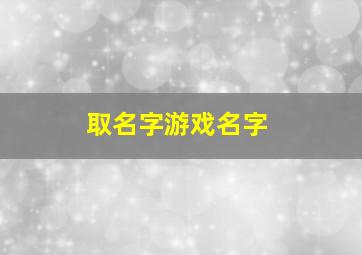 取名字游戏名字